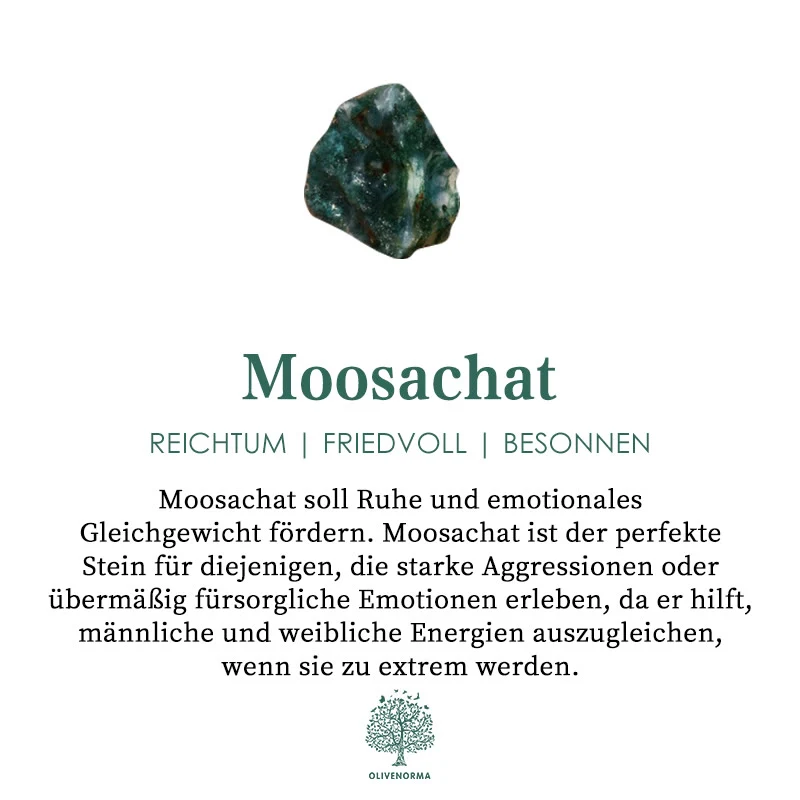 Moosachat

REICHTUM | FRIEDVOLL | BESONNEN

Moosachat soll Ruhe und emotionales Gleichgewicht fördern. Moosachat ist der perfekte Stein für diejenigen, die starke Aggressionen oder übermäßig fürsorgliche Emotionen erleben, da er hilft, männliche und weibliche Energien auszugleichen, wenn sie zu extrem werden.

OLIVENORMA